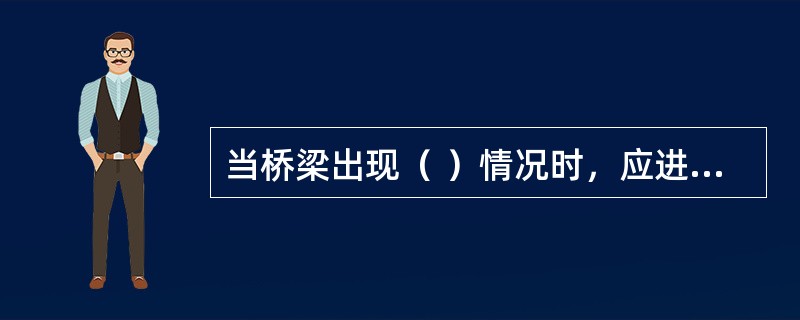 当桥梁出现（ ）情况时，应进...